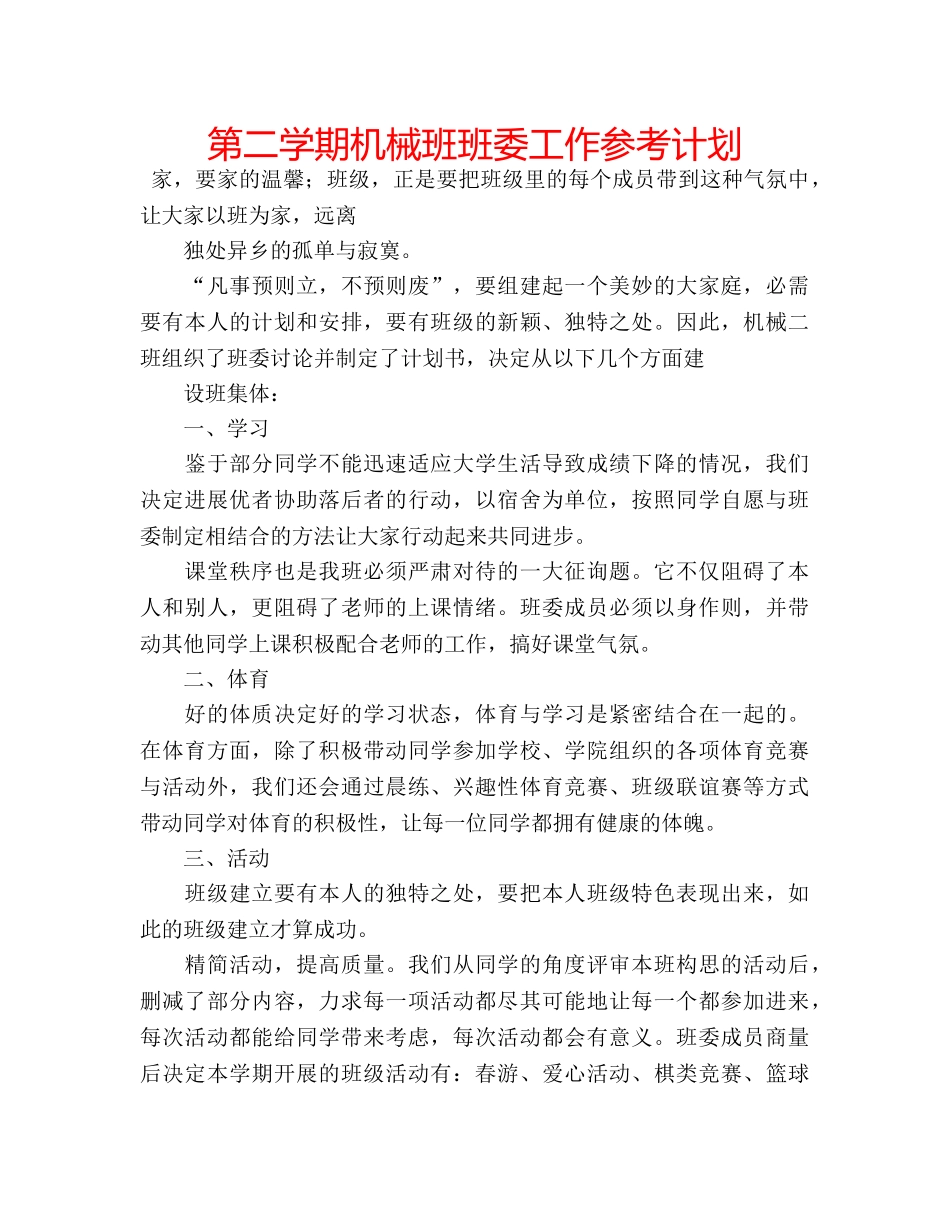 第二学期机械班班委工作参考计划

家，要家的温馨；班级，正是要把班级里的每个成员带到这种气氛中，让大家以班为家，远离

独处异乡的孤单与寂寞。

“凡事预则立，不预则废”，要组建起一个美妙的大家庭，必需要有本人的计划和安排，要有班级的新颖、独特之处。因此，机械二班组织了班委讨论并制定了计划书，决定从以下几个方面建

设班集体：

一、学习

鉴于部分同学不能迅速适应大学生活导致成绩下降的情况，我们决定进展优者协助落后者的行动，以宿舍为单位，按照同学自愿与班委制定相结合的方法让大家行动起来共同进步。

课堂秩序也是我班必须严肃对待的一大征询题。它不仅阻碍了本人和别人，更阻碍了老师的上课情绪。班委成员必须以身作则，并带动其他同学上课积极配合老师的工作，搞好课堂气氛。

二、体育

好的体质决定好的学习状态，体育与学习是紧密结合在一起的。在体育方面，除了积极带动同学参加学校、学院组织的各项体育竞赛与活动外，我们还会通过晨练、兴趣性体育竞赛、班级联谊赛等方式带动同学对体育的积极性，让每一位同学都拥有健康的体魄。

三、活动

班级建立要有本人的独特之处，要把本人班级特色表现出来，如此的班级建立才算成功。

精简活动，提高质量。我们从同学的角度评审本班构思的活动后，删减了部分内容，力求每一项活动都尽其可能地让每一个都参加进来，每次活动都能给同学带来考虑，每次活动都会有意义。班委成员商量后决定本学期开展的班级活动有：春游、爱心活动、棋类竞赛、篮球